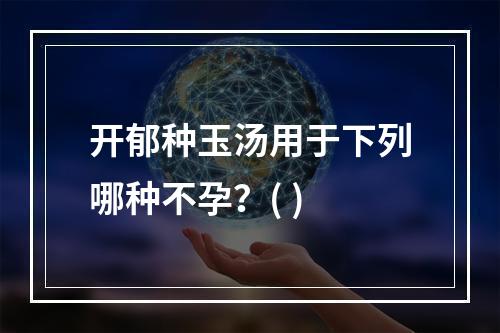 开郁种玉汤用于下列哪种不孕？( )